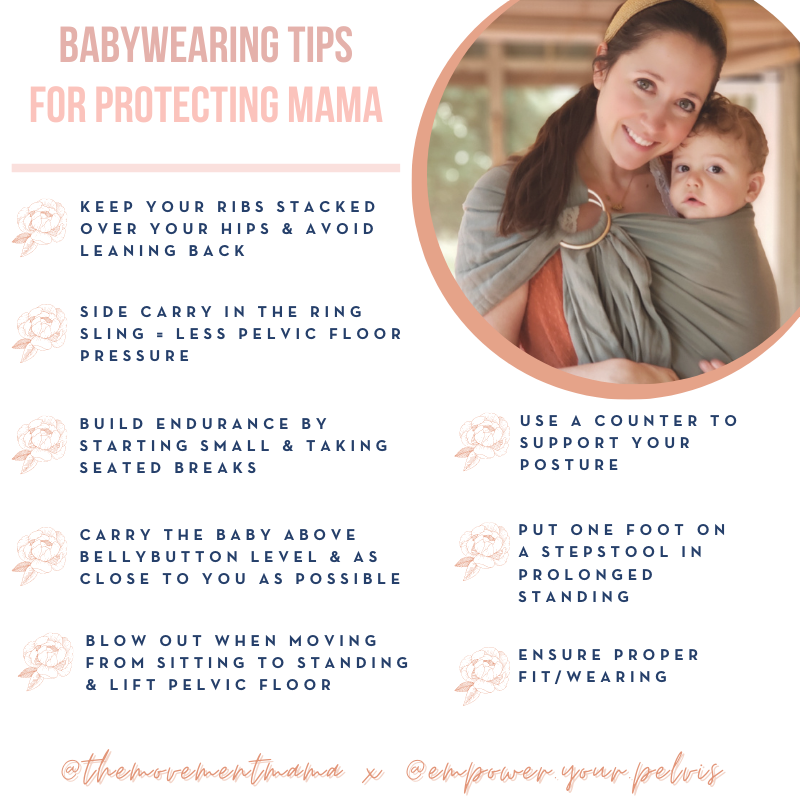 BABYWEARING TIPS FOR PROTECTING MAMA

KEEP YOUR RIBS STACKED OVER YOUR HIPS & AVOID LEANING BACK

SIDE CARRY IN THE RING SLING = LESS PELVIC FLOOR PRESSURE

BUILD ENDURANCE BY STARTING SMALL & TAKING SEATED BREAKS

CARRY THE BABY ABOVE BELLYBUTTON LEVEL & AS CLOSE TO YOU AS POSSIBLE

BLOW OUT WHEN MOVING FROM SITTING TO STANDING & LIFT PELVIC FLOOR

USE A COUNTER TO SUPPORT YOUR POSTURE

PUT ONE FOOT ON A STEPSTOOL IN PROLONGED STANDING

ENSURE PROPER FIT/WEARING

@themovementmama x @empower.your.pelvis